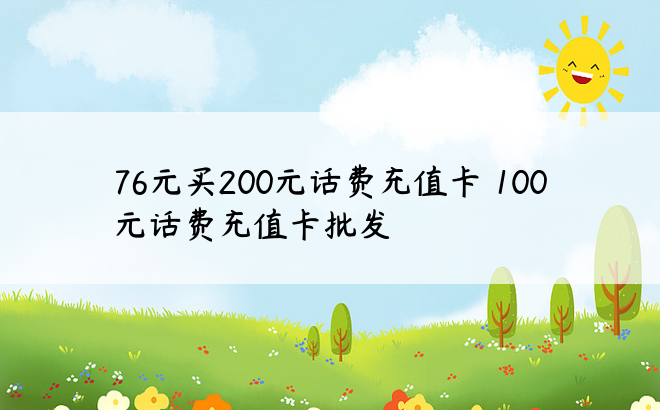 76元买200元话费充值卡 100元话费充值卡批发